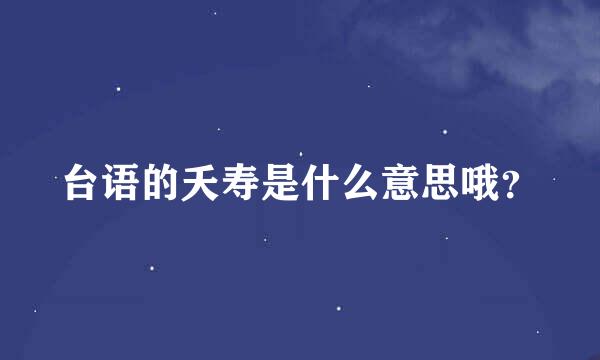 台语的夭寿是什么意思哦？